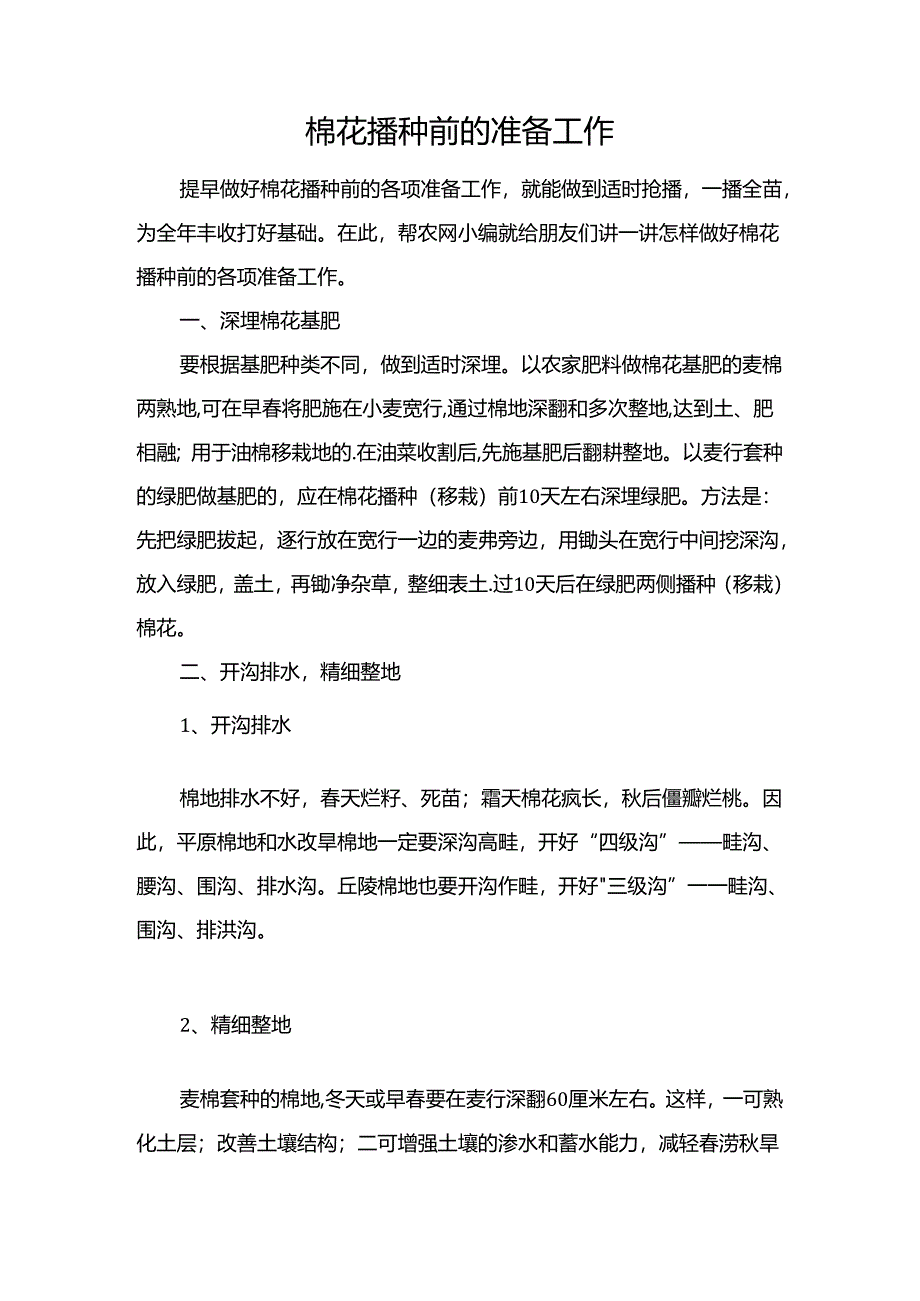 棉花播种前的准备工作

提早做好棉花播种前的各项准备工作，就能做到适时抢播，一播全苗，为全年丰收打好基础。在此，帮农网小编就给朋友们讲一讲怎样做好棉花播种前的各项准备工作。

一、深埋棉花基肥

要根据基肥种类不同，做到适时深埋。以农家肥料做棉花基肥的麦棉两熟地,可在早春将肥施在小麦宽行,通过棉地深翻和多次整地,达到土、肥相融；用于油棉移栽地的.在油菜收割后,先施基肥后翻耕整地。以麦行套种的绿肥做基肥的，应在棉花播种（移栽）前10天左右深埋绿肥。方法是：先把绿肥拔起，逐行放在宽行一边的麦弗旁边，用锄头在宽行中间挖深沟，放入绿肥，盖土，再锄净杂草，整细表土.过10天后在绿肥两侧播种（移栽）棉花。

二、开沟排水，精细整地

1、开沟排水

棉地排水不好，春天烂籽、死苗；霜天棉花疯长，秋后僵瓣烂桃。因此，平原棉地和水改旱棉地一定要深沟高畦，开好“四级沟”——畦沟、腰沟、围沟、排水沟。丘陵棉地也要开沟作畦，开好"三级沟”一一畦沟、围沟、排洪沟。

2、精细整地

麦棉套种的棉地,冬天或早春要在麦行深翻60厘米左右。这样，一可熟化土层；改善土壤结构；二可增强土壤的渗水和蓄水能力，减轻春涝秋旱